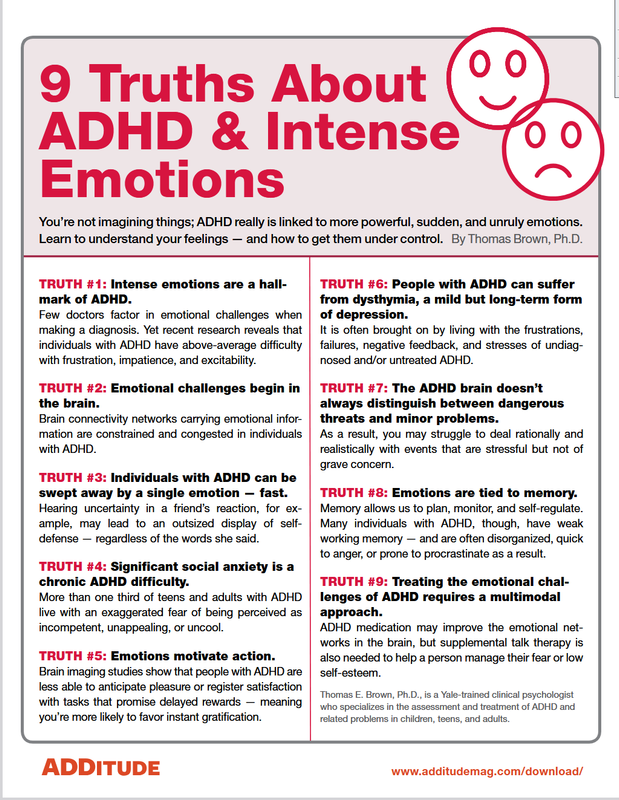 9 Truths About ADHD & Intense Emotions

You're not imagining things; ADHD really is linked to more powerful, sudden, and unruly emotions. Learn to understand your feelings — and how to get them under control. By Thomas Brown, Ph.D.

TRUTH #1: Intense emotions are a hallmark of ADHD.
Few doctors factor in emotional challenges when making a diagnosis. Yet recent research reveals that individuals with ADHD have above-average difficulty with frustration, impatience, and excitability.

TRUTH #2: Emotional challenges begin in the brain.
Brain connectivity networks carrying emotional information are constrained and congested in individuals with ADHD.

TRUTH #3: Individuals with ADHD can be swept away by a single emotion — fast.
Hearing uncertainty in a friend's reaction, for example, may lead to an outsized display of self-defense — regardless of the words she said.

TRUTH #4: Significant social anxiety is a chronic ADHD difficulty.
More than one third of teens and adults with ADHD live with an exaggerated fear of being perceived as incompetent, unappealing, or uncool.

TRUTH #5: Emotions motivate action.
Brain imaging studies show that people with ADHD are less able to anticipate pleasure or register satisfaction with tasks that promise delayed rewards — meaning you're more likely to favor instant gratification.

TRUTH #6: People with ADHD can suffer from dysthymia, a mild but long-term form of depression.
It is often brought on by living with the frustrations, failures, negative feedback, and stresses of undiagnosed and/or untreated ADHD.

TRUTH #7: The ADHD brain doesn't always distinguish between dangerous threats and minor problems.
As a result, you may struggle to deal rationally and realistically with events that are stressful but not of grave concern.

TRUTH #8: Emotions are tied to memory.
Memory allows us to plan, monitor, and self-regulate. Many individuals with ADHD, though, have weak working memory — and are often disorganized, quick to anger, or prone to procrastinate as a result.

TRUTH #9: Treating the emotional challenges of ADHD requires a multimodal approach.
ADHD medication may improve the emotional networks in the brain, but supplemental talk therapy is also needed to help a person manage their fear or low self-esteem.

Thomas E. Brown, Ph.D., is a Yale-trained clinical psychologist who specializes in the assessment and treatment of ADHD and related problems in children, teens, and adults.

ADDITUDE

www.additudemag.com/download/